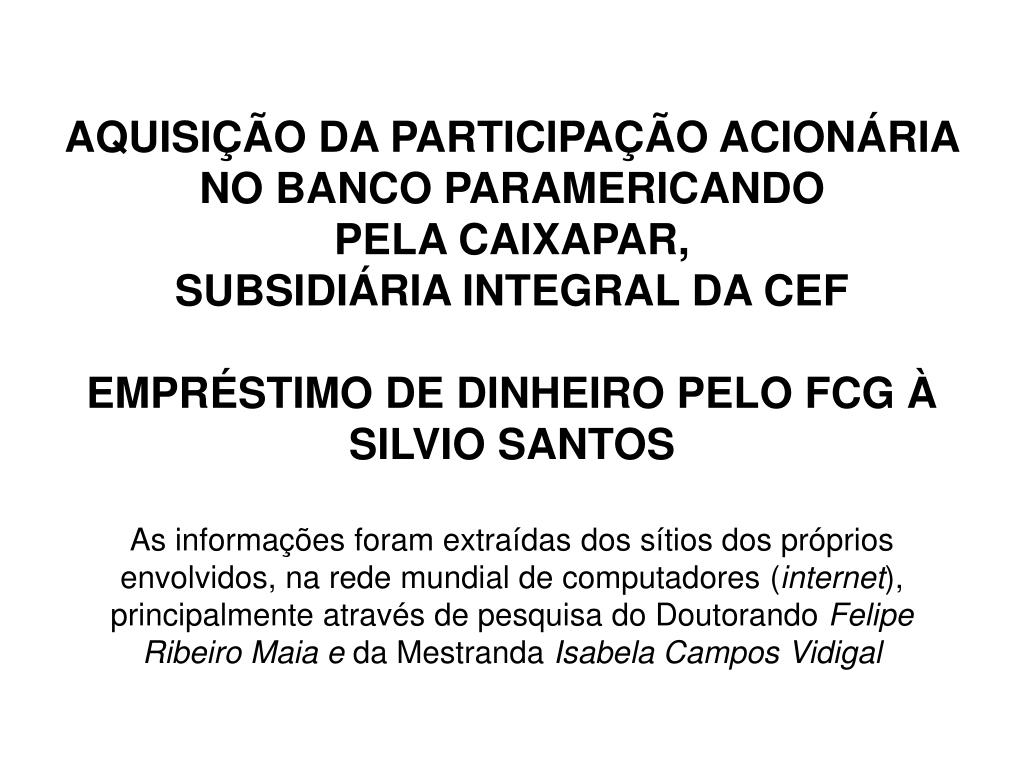 AQUISIÇÃO DA PARTICIPAÇÃO ACIONÁRIA
NO BANCO PARAMERICANDO
PELA CAIXAPAR,
SUBSIDIÁRIA INTEGRAL DA CEF

EMPRÉSTIMO DE DINHEIRO PELO FCG À SILVIO SANTOS

As informações foram extraídas dos sítios dos próprios envolvidos, na rede mundial de computadores (internet), principalmente através de pesquisa do Doutorando Felipe Ribeiro Maia e da Mestranda Isabela Campos Vidigal